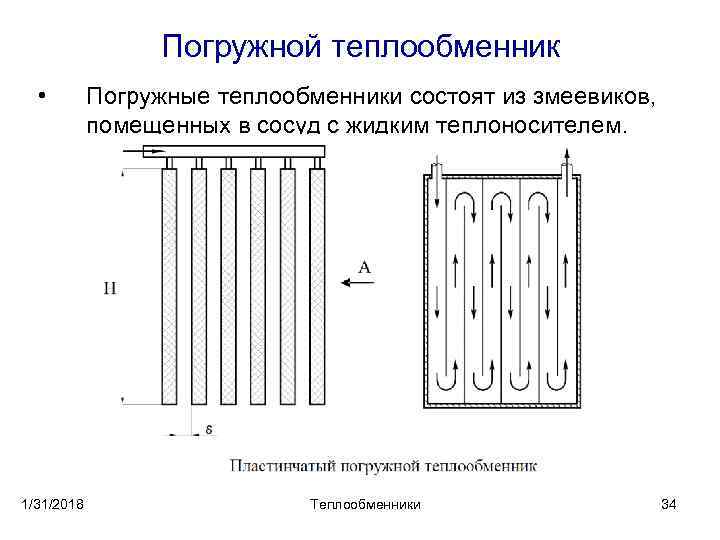 Погружной теплообменник

• Погружные теплообменники состоят из змеевиков, помещенных в сосуд с жидким теплоносителем.

H

A

δ

Пластинчатый погружной теплообменник

1/31/2018

Теплообменники

34